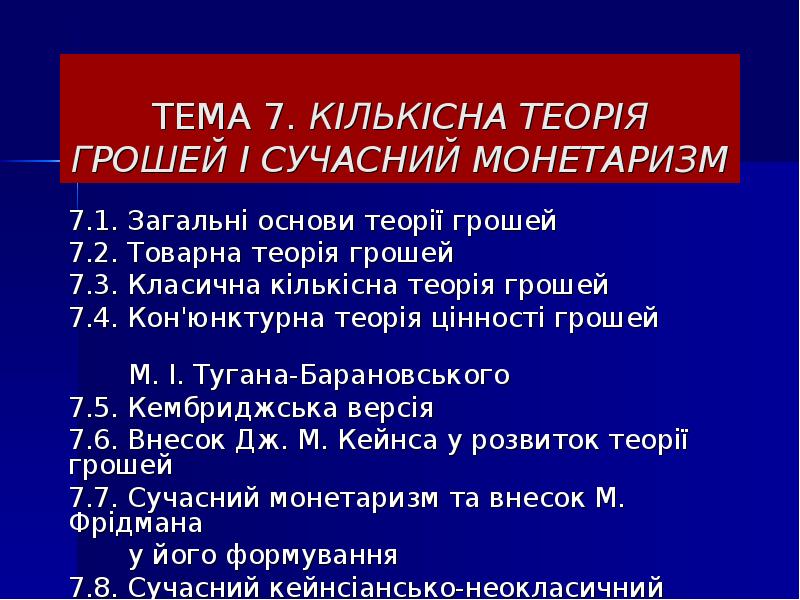 ТЕМА 7. КІЛЬКІСНА ТЕОРІЯ ГРОШЕЙ І СУЧАСНИЙ МОНЕТАРИЗМ

7.1. Загальні основи теорії грошей
7.2. Товарна теорія грошей
7.3. Класична кількісна теорія грошей
7.4. Кон'юнктурна теорія цінності грошей

М. І. Тугана-Барановського
7.5. Кембриджська версія
7.6. Внесок Дж. М. Кейнса у розвиток теорії грошей
7.7. Сучасний монетаризм та внесок М. Фрідмана
у його формування
7.8. Сучасний кейнсіансько-неокласичний